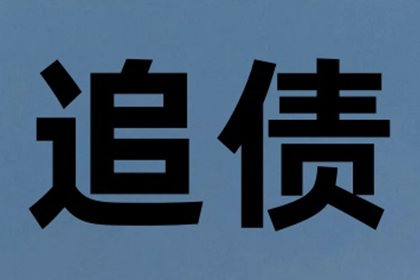 追债